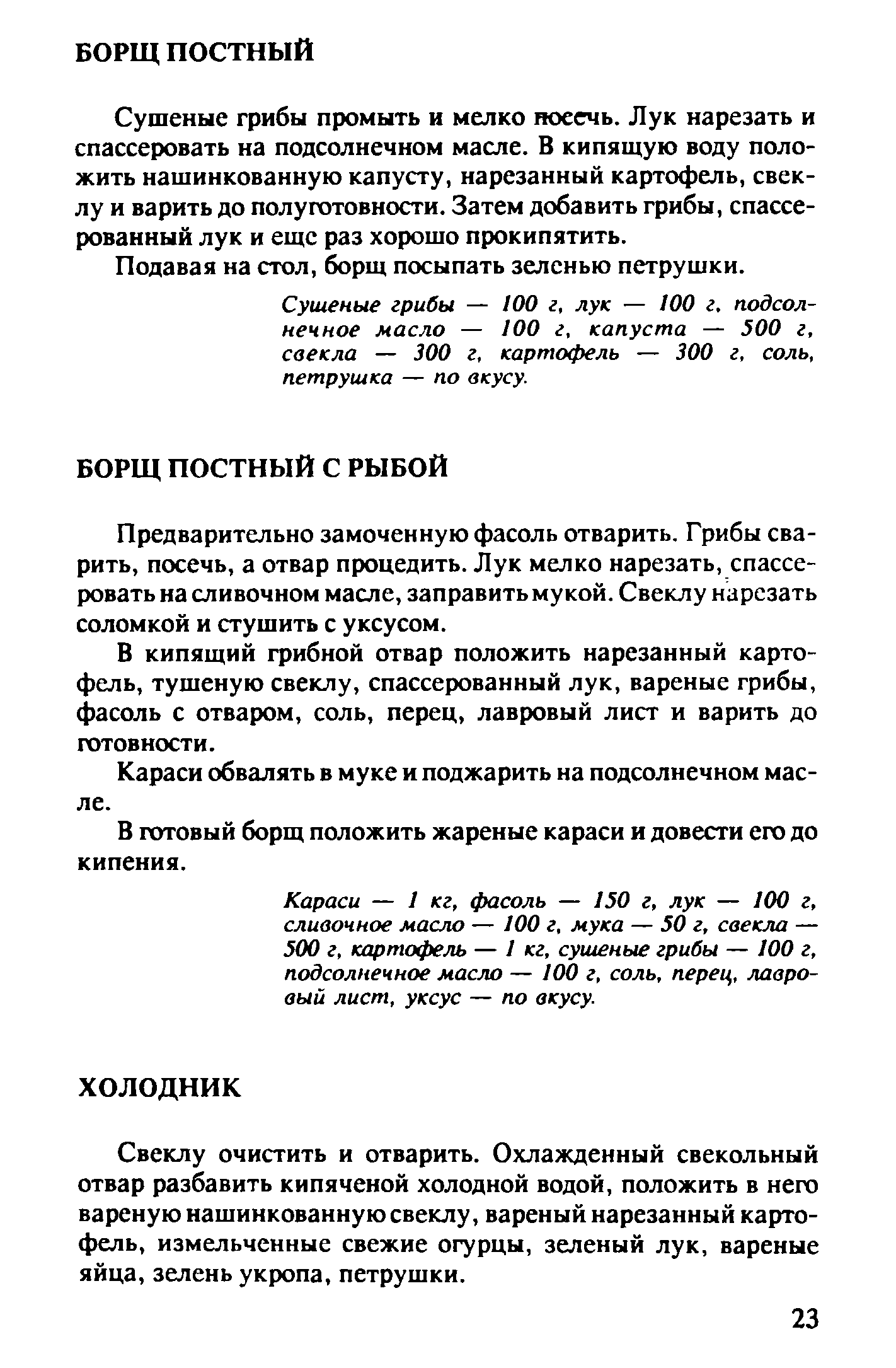 БОРЩ ПОСТНЫЙ

Сушеные грибы промыть и мелко посечь. Лук нарезать и спассеровать на подсолнечном масле. В кипящую воду положить нашинкованную капусту, нарезанный картофель, свеклу и варить до полуготовности. Затем добавить грибы, спассерованный лук и еще раз хорошо прокипятить.

Подавая на стол, борщ посыпать зеленью петрушки.

Сушеные грибы — 100 г, лук — 100 г, подсолнечное масло — 100 г, капуста — 500 г, свекла — 300 г, картофель — 300 г, соль, петрушка — по вкусу.

БОРЩ ПОСТНЫЙ С РЫБОЙ

Предварительно замоченную фасоль отварить. Грибы сварить, посечь, а отвар процедить. Лук мелко нарезать, спассеровать на сливочном масле, заправить мукой. Свеклу нарезать соломкой и стушить с уксусом.

В кипящий грибной отвар положить нарезанный картофель, тушеную свеклу, спассерованный лук, вареные грибы, фасоль с отваром, соль, перец, лавровый лист и варить до готовности.

Караси обвалять в муке и поджарить на подсолнечном масле.

В готовый борщ положить жареные караси и довести его до кипения.

Караси — 1 кг, фасоль — 150 г, лук — 100 г, сливочное масло — 100 г, мука — 50 г, свекла — 500 г, картофель — 1 кг, сушеные грибы — 100 г, подсолнечное масло — 100 г, соль, перец, лавровый лист, уксус — по вкусу.

ХОЛОДНИК

Свеклу очистить и отварить. Охлажденный свекольный отвар разбавить кипяченой холодной водой, положить в него вареную нашинкованную свеклу, вареный нарезанный картофель, измельченные свежие огурцы, зеленый лук, вареные яйца, зелень укропа, петрушки.

23